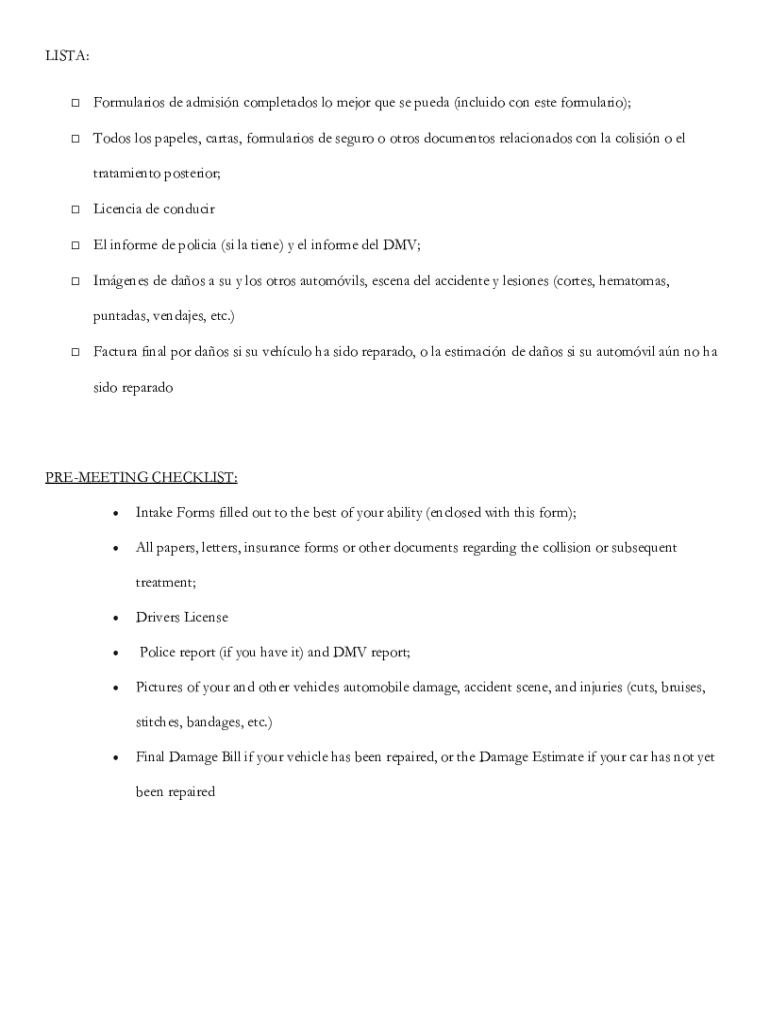 LISTA:

□ Formularios de admisión completados lo mejor que se pueda (incluido con este formulario);

□ Todos los papeles, cartas, formularios de seguro o otros documentos relacionados con la colisión o el tratamiento posterior;

□ Licencia de conducir

□ El informe de policia (si la tiene) y el informe del DMV;

□ Imágenes de daños a su y los otros automóvils, escena del accidente y lesiones (cortes, hematomas, puntadas, vendajes, etc.)

□ Factura final por daños si su vehículo ha sido reparado, o la estimación de daños si su automóvil aún no ha sido reparado

PRE-MEETING CHECKLIST:

• Intake Forms filled out to the best of your ability (enclosed with this form);

• All papers, letters, insurance forms or other documents regarding the collision or subsequent treatment;

• Drivers License

• Police report (if you have it) and DMV report;

• Pictures of your and other vehicles automobile damage, accident scene, and injuries (cuts, bruises, stitches, bandages, etc.)

• Final Damage Bill if your vehicle has been repaired, or the Damage Estimate if your car has not yet been repaired